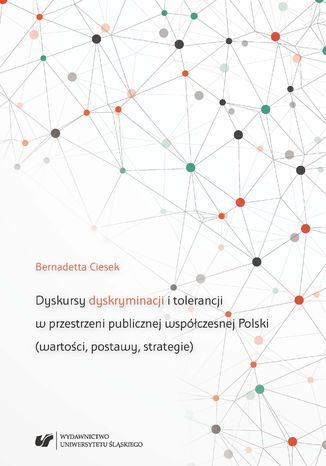 Bernadetta Ciesek

Dyskursy dyskryminacji i tolerancji w przestrzeni publicznej współczesnej Polski (wartości, postawy, strategie)

WYDAWNICTWO UNIWERSYTETU ŚLĄSKIEGO